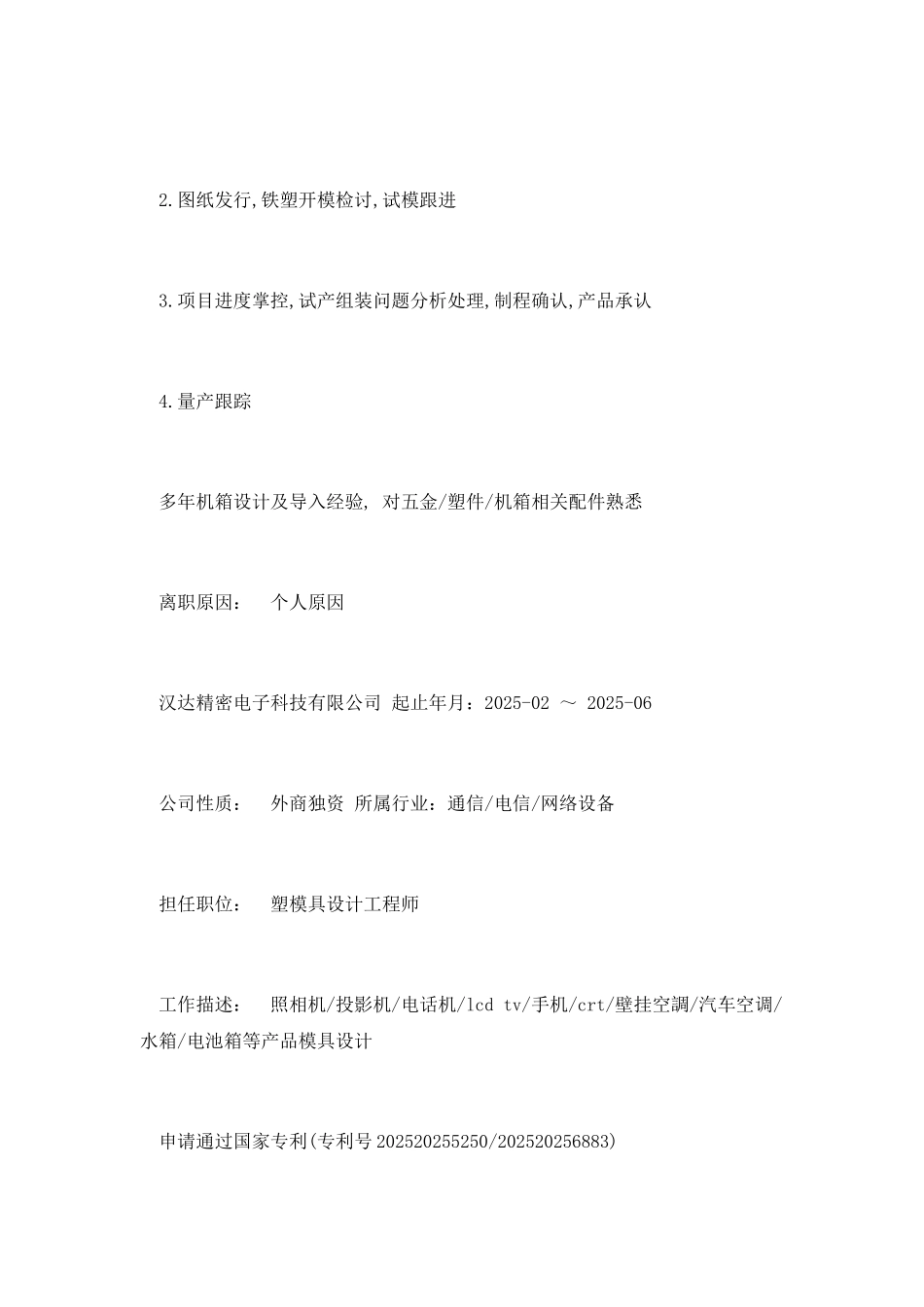 2.图纸发行,铁塑开模检讨,试模跟进

3.项目进度掌控,试产组装问题分析处理,制程确认,产品承认

4.量产跟踪

多年机箱设计及导入经验, 对五金/塑件/机箱相关配件熟悉

离职原因： 个人原因

汉达精密电子科技有限公司 起止年月：2025-02 ～ 2025-06

公司性质： 外商独资 所属行业：通信/电信/网络设备

担任职位： 塑模具设计工程师

工作描述： 照相机/投影机/电话机/lcd tv/手机/crt/壁挂空調/汽车空调/水箱/电池箱等产品模具设计

申请通过国家专利(专利号202520255250/202520256883)